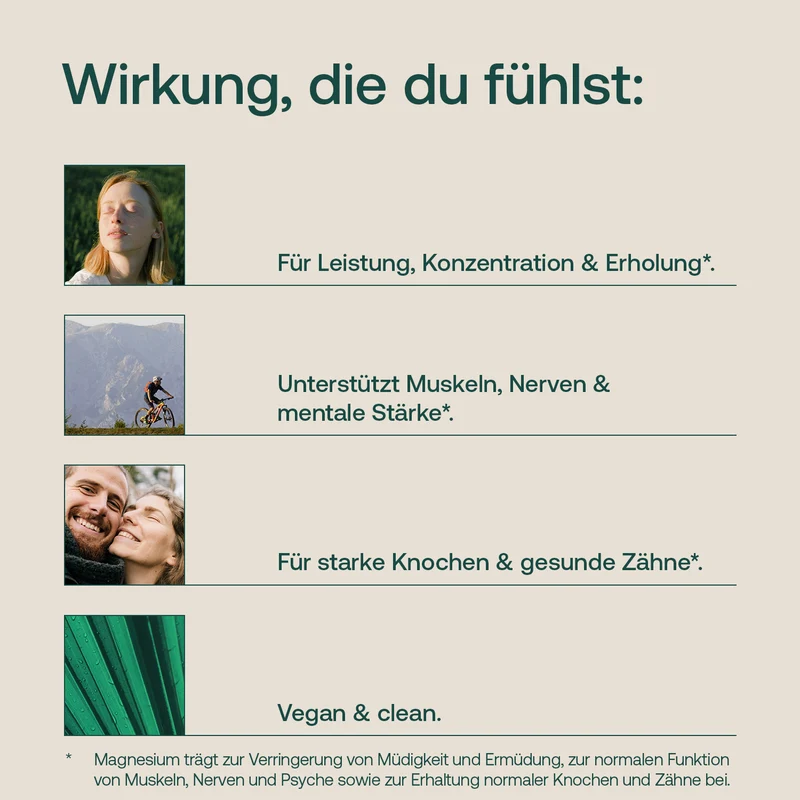 Wirkung, die du fühlst:

Für Leistung, Konzentration & Erholung*.

Unterstützt Muskeln, Nerven & mentale Stärke*.

Für starke Knochen & gesunde Zähne*.

Vegan & clean.

* Magnesium trägt zur Verringerung von Müdigkeit und Ermüdung, zur normalen Funktion von Muskeln, Nerven und Psyche sowie zur Erhaltung normaler Knochen und Zähne bei.